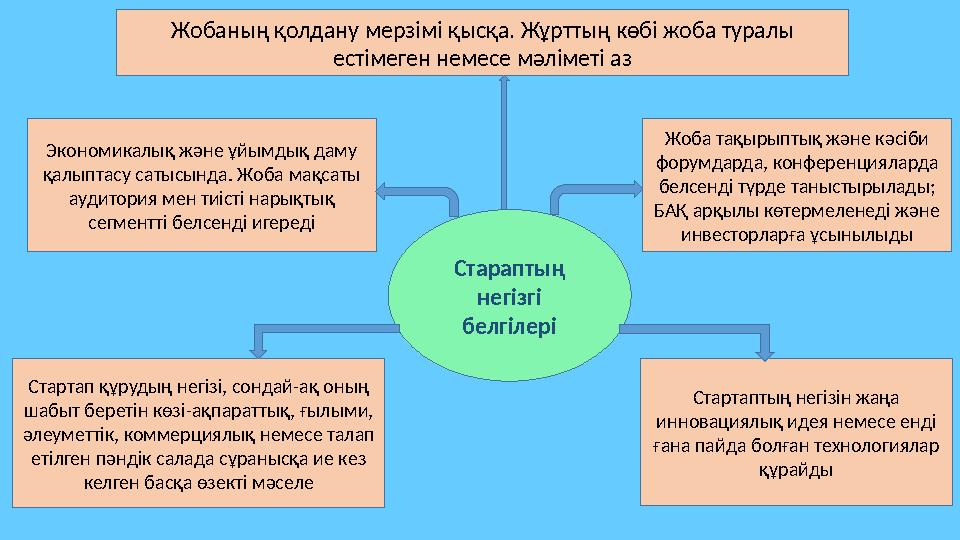 Жобаның қолдану мерзімі қысқа. Жұрттың көбі жоба туралы естімеген немесе мәліметі аз

Экономикалық және ұйымдық даму қалыптасу сатысында. Жоба мақсаты аудитория мен тиісті нарықтық сегментті белсенді игереді

Жоба тақырыптық және кәсіби форумдарда, конференцияларда белсенді түрде таныстырылады; БАҚ арқылы көтермеленеді және инвесторларға ұсынылыды

Стараптың негізгі белгілері

Стартап құрудың негізі, сондай-ақ оның шабыт беретін көзі-ақпараттық, ғылыми, әлеуметтік, коммерциялық немесе талап етілген пәндік салада сұранысқа ие кез келген басқа өзекті мәселе

Стартаптың негізін жаңа инновациялық идея немесе енді ғана пайда болған технологиялар құрайды